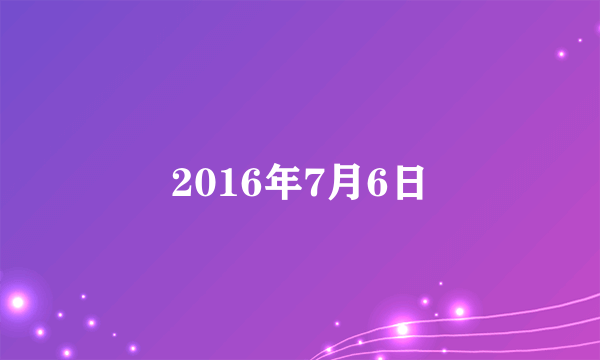 2016年7月6日